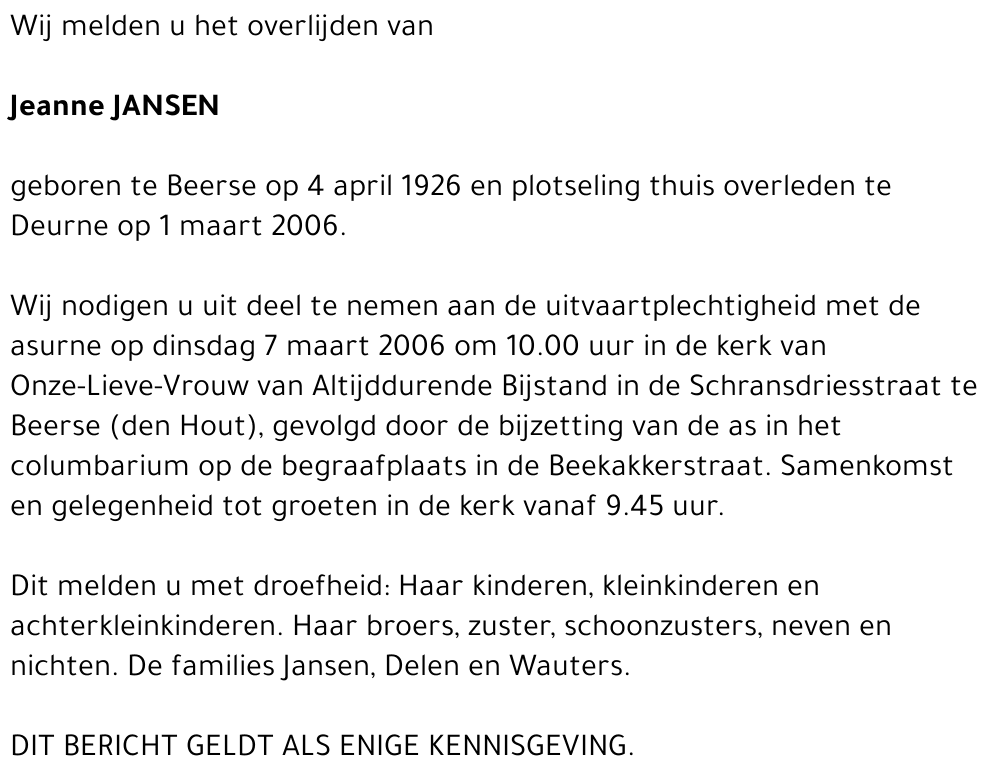 Wij melden u het overlijden van

Jeanne JANSEN

geboren te Beerse op 4 april 1926 en plotseling thuis overleden te Deurne op 1 maart 2006.

Wij nodigen u uit deel te nemen aan de uitvaartplechtigheid met de asurne op dinsdag 7 maart 2006 om 10.00 uur in de kerk van Onze-Lieve-Vrouw van Altijddurende Bijstand in de Schransdriesstraat te Beerse (den Hout), gevolgd door de bijzetting van de as in het columbarium op de begraafplaats in de Beekakkerstraat. Samenkomst en gelegenheid tot groeten in de kerk vanaf 9.45 uur.

Dit melden u met droefheid: Haar kinderen, kleinkinderen en achterkleinkinderen. Haar broers, zuster, schoonzusters, neven en nichten. De families Jansen, Delen en Wauters.

DIT BERICHT GELDT ALS ENIGE KENNISGEVING.